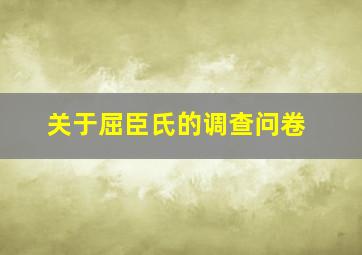 关于屈臣氏的调查问卷